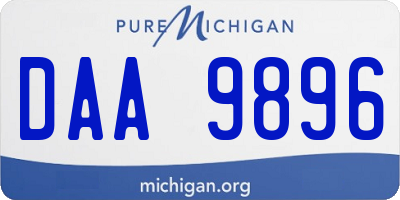 PURE MICHIGAN

DAA 9896

michigan.org